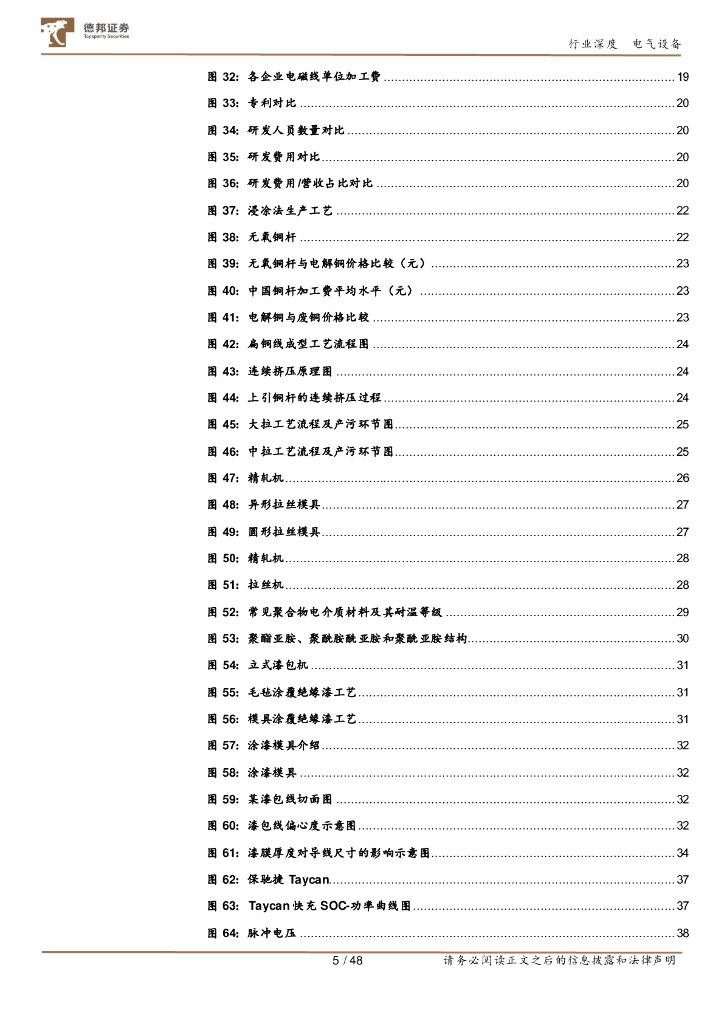 德邦证券
Topsperity Securities

行业深度　电气设备

图 32: 各企业电磁线单位加工费 ........ 19
图 33: 专利对比 ........ 20
图 34: 研发人员数量对比 ........ 20
图 35: 研发费用对比 ........ 20
图 36: 研发费用/营收占比对比 ........ 20
图 37: 浸涂法生产工艺 ........ 22
图 38: 无氧铜杆 ........ 22
图 39: 无氧铜杆与电解铜价格比较（元） ........ 23
图 40: 中国铜杆加工费平均水平（元） ........ 23
图 41: 电解铜与废铜价格比较 ........ 23
图 42: 扁铜线成型工艺流程图 ........ 24
图 43: 连续挤压原理图 ........ 24
图 44: 上引铜杆的连续挤压过程 ........ 24
图 45: 大拉工艺流程及产污环节图 ........ 25
图 46: 中拉工艺流程及产污环节图 ........ 25
图 47: 精轧机 ........ 26
图 48: 异形拉丝模具 ........ 27
图 49: 圆形拉丝模具 ........ 27
图 50: 精轧机 ........ 28
图 51: 拉丝机 ........ 28
图 52: 常见聚合物电介质材料及其耐温等级 ........ 29
图 53: 聚酯亚胺、聚酰胺酰亚胺和聚酰亚胺结构 ........ 30
图 54: 立式漆包机 ........ 31
图 55: 毛毡涂覆绝缘漆工艺 ........ 31
图 56: 模具涂覆绝缘漆工艺 ........ 31
图 57: 涂漆模具介绍 ........ 32
图 58: 涂漆模具 ........ 32
图 59: 某漆包线切面图 ........ 32
图 60: 漆包线偏心度示意图 ........ 32
图 61: 漆膜厚度对导线尺寸的影响示意图 ........ 34
图 62: 保驰捷 Taycan ........ 37
图 63: Taycan 快充 SOC-功率曲线图 ........ 37
图 64: 脉冲电压 ........ 38

5 / 48　　请务必阅读正文之后的信息披露和法律声明